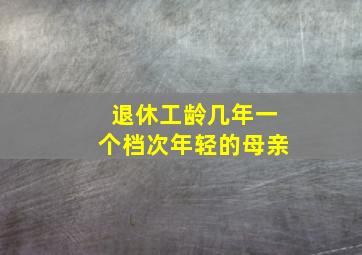 退休工龄几年一个档次年轻的母亲